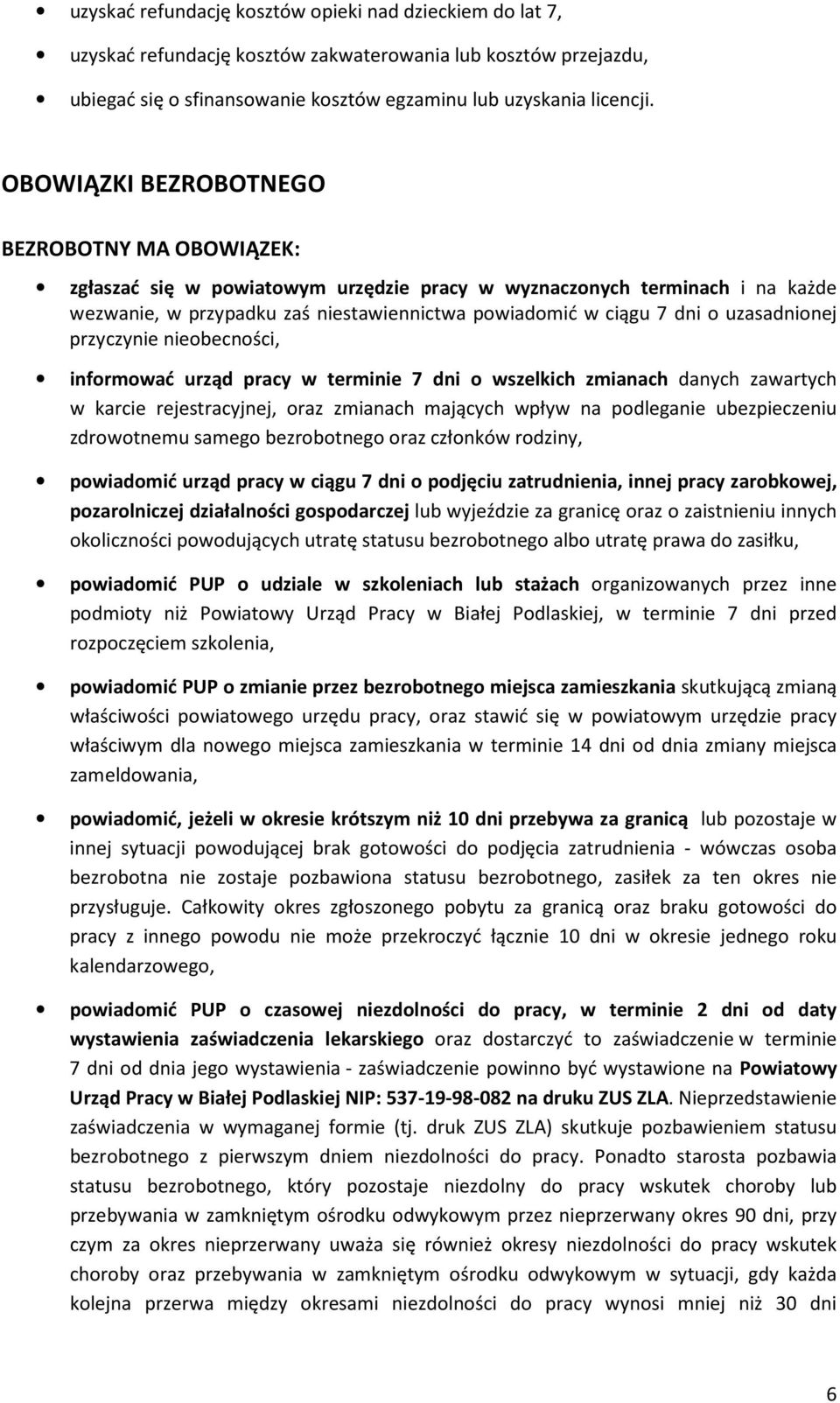 • uzyskać refundację kosztów opieki nad dzieckiem do lat 7,

• uzyskać refundację kosztów zakwaterowania lub kosztów przejazdu,

• ubiegać się o sfinansowanie kosztów egzaminu lub uzyskania licencji.

OBOWIĄZKI BEZROBOTNEGO

BEZROBOTNY MA OBOWIĄZEK:

• zgłaszać się w powiatowym urzędzie pracy w wyznaczonych terminach i na każde wezwanie, w przypadku zaś niestawiennictwa powiadomić w ciągu 7 dni o uzasadnionej przyczynie nieobecności,

• informować urząd pracy w terminie 7 dni o wszelkich zmianach danych zawartych w karcie rejestracyjnej, oraz zmianach mających wpływ na podleganie ubezpieczeniu zdrowotnemu samego bezrobotnego oraz członków rodziny,

• powiadomić urząd pracy w ciągu 7 dni o podjęciu zatrudnienia, innej pracy zarobkowej, pozarolniczej działalności gospodarczej lub wyjeździe za granicę oraz o zaistnieniu innych okoliczności powodujących utratę statusu bezrobotnego albo utratę prawa do zasiłku,

• powiadomić PUP o udziale w szkoleniach lub stażach organizowanych przez inne podmioty niż Powiatowy Urząd Pracy w Białej Podlaskiej, w terminie 7 dni przed rozpoczęciem szkolenia,

• powiadomić PUP o zmianie przez bezrobotnego miejsca zamieszkania skutkującą zmianą właściwości powiatowego urzędu pracy, oraz stawić się w powiatowym urzędzie pracy właściwym dla nowego miejsca zamieszkania w terminie 14 dni od dnia zmiany miejsca zameldowania,

• powiadomić, jeżeli w okresie krótszym niż 10 dni przebywa za granicą lub pozostaje w innej sytuacji powodującej brak gotowości do podjęcia zatrudnienia - wówczas osoba bezrobotna nie zostaje pozbawiona statusu bezrobotnego, zasiłek za ten okres nie przysługuje. Całkowity okres zgłoszonego pobytu za granicą oraz braku gotowości do pracy z innego powodu nie może przekroczyć łącznie 10 dni w okresie jednego roku kalendarzowego,

• powiadomić PUP o czasowej niezdolności do pracy, w terminie 2 dni od daty wystawienia zaświadczenia lekarskiego oraz dostarczyć to zaświadczenie w terminie 7 dni od dnia jego wystawienia - zaświadczenie powinno być wystawione na Powiatowy Urząd Pracy w Białej Podlaskiej NIP: 537-19-98-082 na druku ZUS ZLA. Nieprzedstawienie zaświadczenia w wymaganej formie (tj. druk ZUS ZLA) skutkuje pozbawieniem statusu bezrobotnego z pierwszym dniem niezdolności do pracy. Ponadto starosta pozbawia statusu bezrobotnego, który pozostaje niezdolny do pracy wskutek choroby lub przebywania w zamkniętym ośrodku odwykowym przez nieprzerwany okres 90 dni, przy czym za okres nieprzerwany uważa się również okresy niezdolności do pracy wskutek choroby oraz przebywania w zamkniętym ośrodku odwykowym w sytuacji, gdy każda kolejna przerwa między okresami niezdolności do pracy wynosi mniej niż 30 dni

6